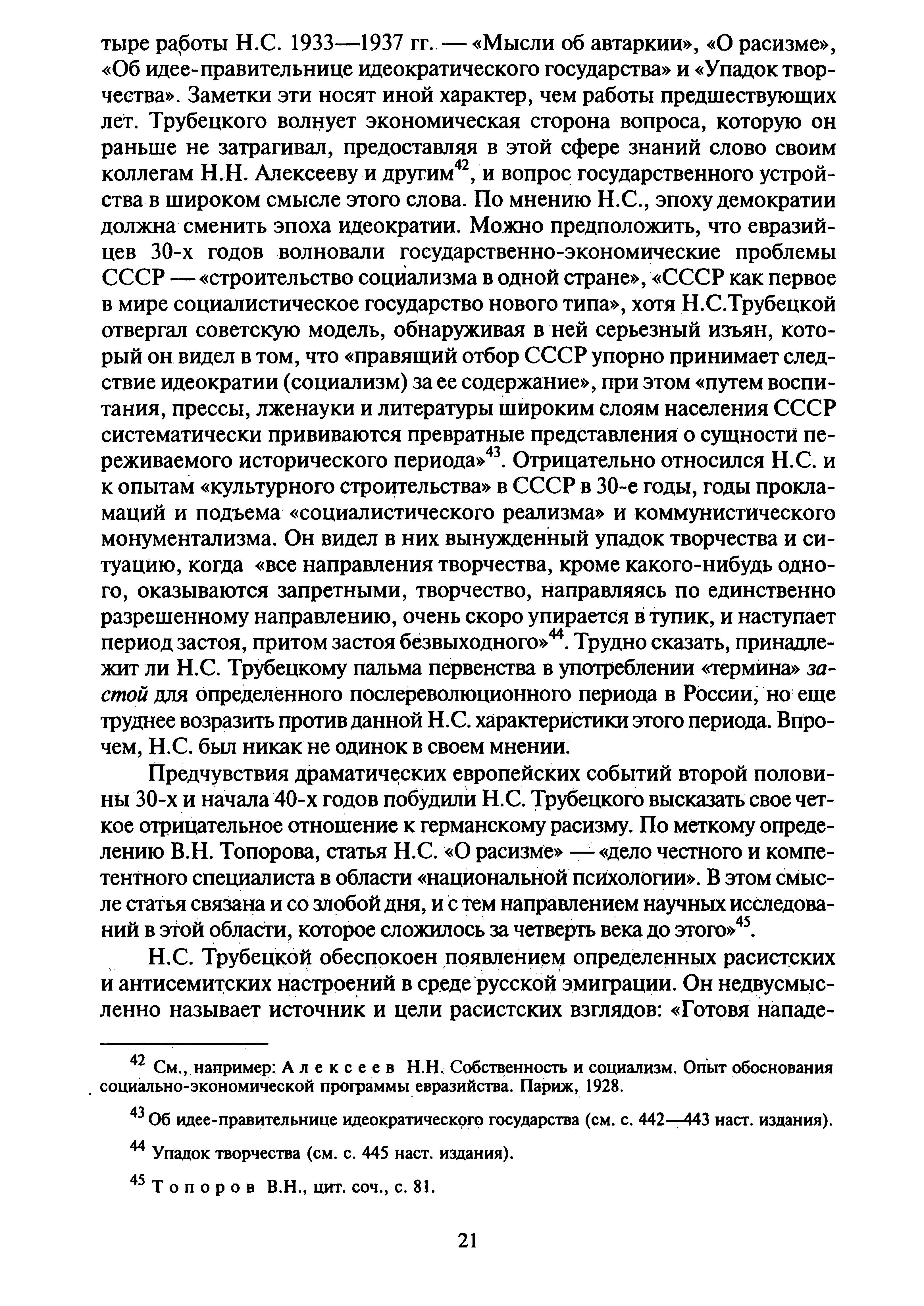 тыре работы Н.С. 1933—1937 гг. — «Мысли об автаркии», «О расизме», «Об идее-правительнице идеократического государства» и «Упадок творчества». Заметки эти носят иной характер, чем работы предшествующих лет. Трубецкого волнует экономическая сторона вопроса, которую он раньше не затрагивал, предоставляя в этой сфере знаний слово своим коллегам Н.Н. Алексееву и другим$^{42}$, и вопрос государственного устройства в широком смысле этого слова. По мнению Н.С., эпоху демократии должна сменить эпоха идеократии. Можно предположить, что евразийцев 30-х годов волновали государственно-экономические проблемы СССР — «строительство социализма в одной стране», «СССР как первое в мире социалистическое государство нового типа», хотя Н.С.Трубецкой отвергал советскую модель, обнаруживая в ней серьезный изъян, который он видел в том, что «правящий отбор СССР упорно принимает следствие идеократии (социализм) за ее содержание», при этом «путем воспитания, прессы, лженауки и литературы широким слоям населения СССР систематически прививаются превратные представления о сущности переживаемого исторического периода»$^{43}$. Отрицательно относился Н.С. и к опытам «культурного строительства» в СССР в 30-е годы, годы прокламаций и подъема «социалистического реализма» и коммунистического монументализма. Он видел в них вынужденный упадок творчества и ситуацию, когда «все направления творчества, кроме какого-нибудь одного, оказываются запретными, творчество, направляясь по единственно разрешенному направлению, очень скоро упирается в тупик, и наступает период застоя, притом застоя безвыходного»$^{44}$. Трудно сказать, принадлежит ли Н.С. Трубецкому пальма первенства в употреблении «термина» застой для определенного послереволюционного периода в России, но еще труднее возразить против данной Н.С. характеристики этого периода. Впрочем, Н.С. был никак не одинок в своем мнении.

Предчувствия драматических европейских событий второй половины 30-х и начала 40-х годов побудили Н.С. Трубецкого высказать свое четкое отрицательное отношение к германскому расизму. По меткому определению В.Н. Топорова, статья Н.С. «О расизме» — «дело честного и компетентного специалиста в области «национальной психологии». В этом смысле статья связана и со злобой дня, и с тем направлением научных исследований в этой области, которое сложилось за четверть века до этого»$^{45}$.

Н.С. Трубецкой обеспокоен появлением определенных расистских и антисемитских настроений в среде русской эмиграции. Он недвусмысленно называет источник и цели расистских взглядов: «Готовя нападе-

$^{42}$ См., например: Алексеев Н.Н. Собственность и социализм. Опыт обоснования социально-экономической программы евразийства. Париж, 1928.

$^{43}$ Об идее-правительнице идеократического государства (см. с. 442—443 наст. издания).

$^{44}$ Упадок творчества (см. с. 445 наст. издания).

$^{45}$ Топоров В.Н., цит. соч., с. 81.

21